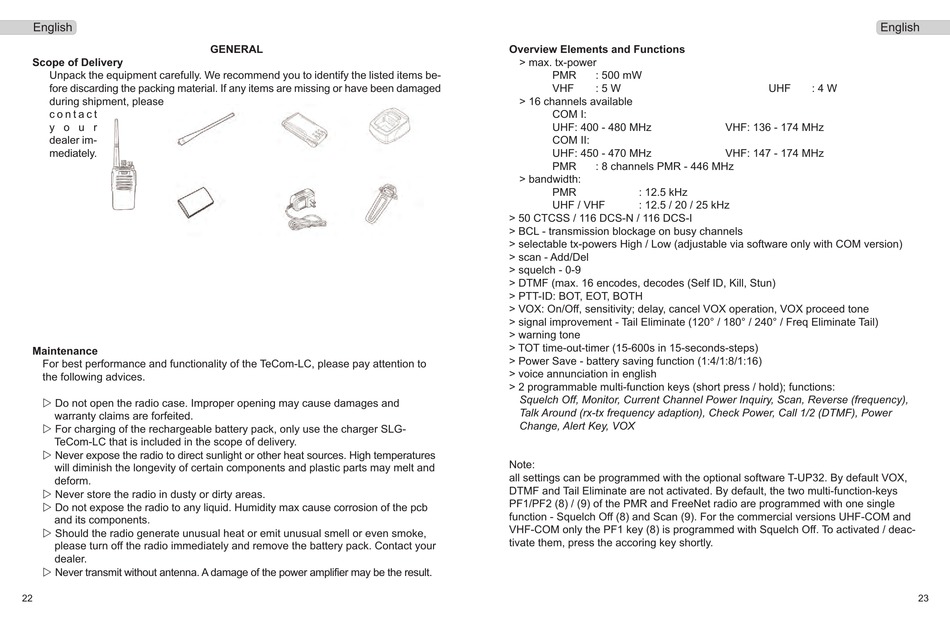 English

GENERAL

Scope of Delivery

Unpack the equipment carefully. We recommend you to identify the listed items before discarding the packing material. If any items are missing or have been damaged during shipment, please contact your dealer immediately.

Maintenance

For best performance and functionality of the TeCom-LC, please pay attention to the following advices.

▷ Do not open the radio case. Improper opening may cause damages and warranty claims are forfeited.
▷ For charging of the rechargeable battery pack, only use the charger SLG-TeCom-LC that is included in the scope of delivery.
▷ Never expose the radio to direct sunlight or other heat sources. High temperatures will diminish the longevity of certain components and plastic parts may melt and deform.
▷ Never store the radio in dusty or dirty areas.
▷ Do not expose the radio to any liquid. Humidity max cause corrosion of the pcb and its components.
▷ Should the radio generate unusual heat or emit unusual smell or even smoke, please turn off the radio immediately and remove the battery pack. Contact your dealer.
▷ Never transmit without antenna. A damage of the power amplifier may be the result.

22

English

Overview Elements and Functions

> max. tx-power
PMR : 500 mW
VHF : 5 W UHF : 4 W
> 16 channels available
COM I:
UHF: 400 - 480 MHz VHF: 136 - 174 MHz
COM II:
UHF: 450 - 470 MHz VHF: 147 - 174 MHz
PMR : 8 channels PMR - 446 MHz
> bandwidth:
PMR : 12.5 kHz
UHF / VHF : 12.5 / 20 / 25 kHz
> 50 CTCSS / 116 DCS-N / 116 DCS-I
> BCL - transmission blockage on busy channels
> selectable tx-powers High / Low (adjustable via software only with COM version)
> scan - Add/Del
> squelch - 0-9
> DTMF (max. 16 encodes, decodes (Self ID, Kill, Stun)
> PTT-ID: BOT, EOT, BOTH
> VOX: On/Off, sensitivity; delay, cancel VOX operation, VOX proceed tone
> signal improvement - Tail Eliminate (120° / 180° / 240° / Freq Eliminate Tail)
> warning tone
> TOT time-out-timer (15-600s in 15-seconds-steps)
> Power Save - battery saving function (1:4/1:8/1:16)
> voice annunciation in english
> 2 programmable multi-function keys (short press / hold); functions:
Squelch Off, Monitor, Current Channel Power Inquiry, Scan, Reverse (frequency), Talk Around (rx-tx frequency adaption), Check Power, Call 1/2 (DTMF), Power Change, Alert Key, VOX

Note:
all settings can be programmed with the optional software T-UP32. By default VOX, DTMF and Tail Eliminate are not activated. By default, the two multi-function-keys PF1/PF2 (8) / (9) of the PMR and FreeNet radio are programmed with one single function - Squelch Off (8) and Scan (9). For the commercial versions UHF-COM and VHF-COM only the PF1 key (8) is programmed with Squelch Off. To activated / deactivate them, press the accoring key shortly.

23